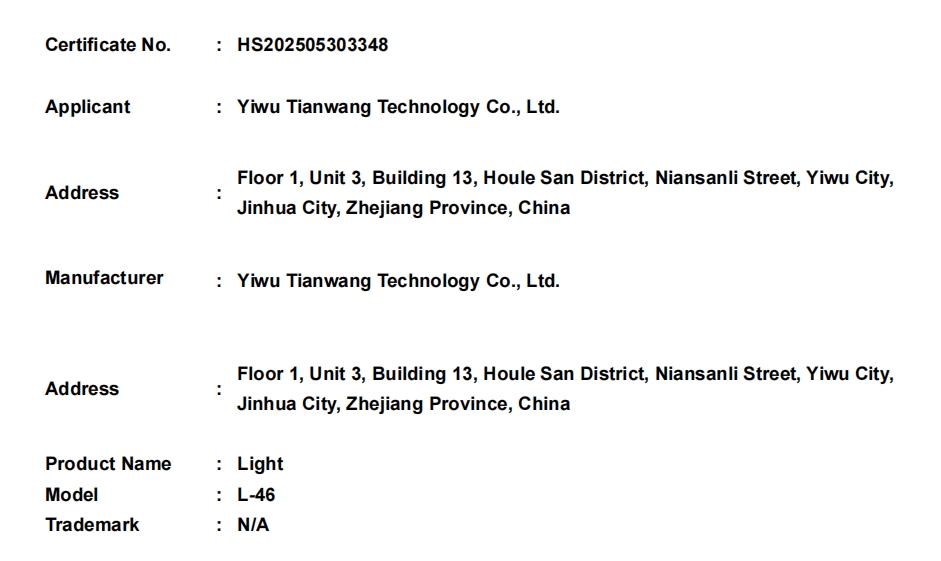 Certificate No. : HS202505303348

Applicant : Yiwu Tianwang Technology Co., Ltd.

Address : Floor 1, Unit 3, Building 13, Houle San District, Niansanli Street, Yiwu City, Jinhua City, Zhejiang Province, China

Manufacturer : Yiwu Tianwang Technology Co., Ltd.

Address : Floor 1, Unit 3, Building 13, Houle San District, Niansanli Street, Yiwu City, Jinhua City, Zhejiang Province, China

Product Name : Light
Model : L-46
Trademark : N/A